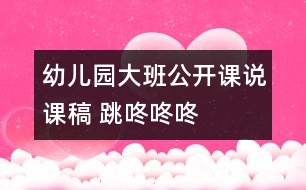 幼儿园大班公开课说课稿 跳咚咚咚